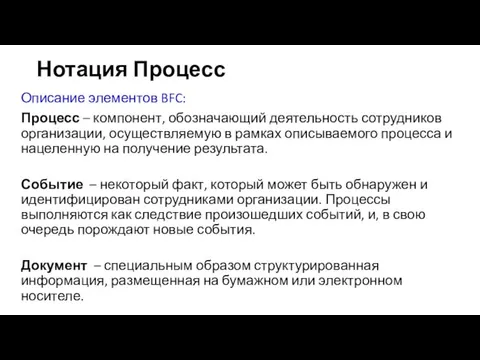 Нотация Процесс

Описание элементов BFC:

Процесс – компонент, обозначающий деятельность сотрудников организации, осуществляемую в рамках описываемого процесса и нацеленную на получение результата.

Событие – некоторый факт, который может быть обнаружен и идентифицирован сотрудниками организации. Процессы выполняются как следствие произошедших событий, и, в свою очередь порождают новые события.

Документ – специальным образом структурированная информация, размещенная на бумажном или электронном носителе.